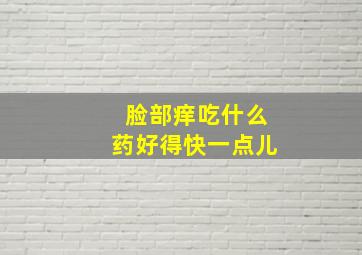 脸部痒吃什么
药好得快一点儿